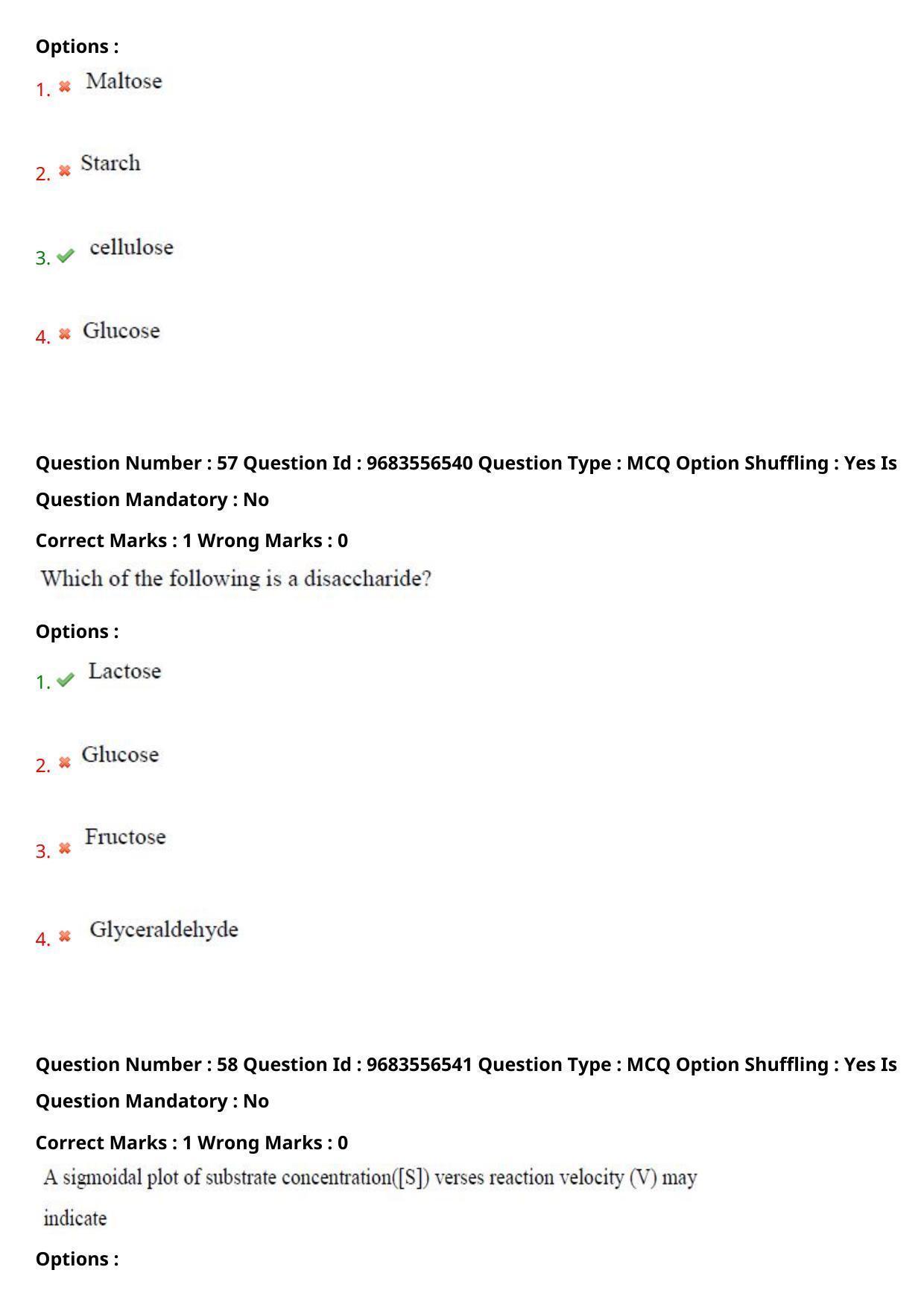 Options :

1. Maltose

2. Starch

3. cellulose

4. Glucose

Question Number : 57 Question Id : 9683556540 Question Type : MCQ Option Shuffling : Yes Is Question Mandatory : No

Correct Marks : 1 Wrong Marks : 0

Which of the following is a disaccharide?

Options :

1. Lactose

2. Glucose

3. Fructose

4. Glyceraldehyde

Question Number : 58 Question Id : 9683556541 Question Type : MCQ Option Shuffling : Yes Is Question Mandatory : No

Correct Marks : 1 Wrong Marks : 0

A sigmoidal plot of substrate concentration([S]) verses reaction velocity (V) may indicate

Options :